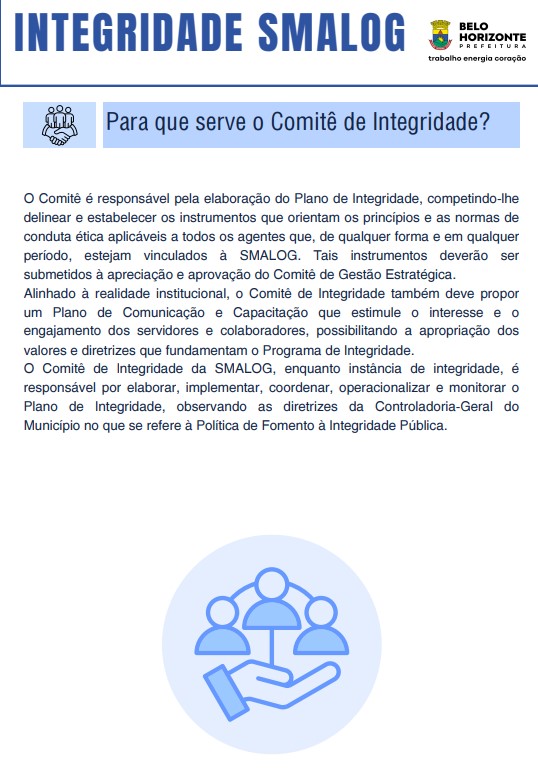 INTEGRIDADE SMALOG

BELO HORIZONTE PREFEITURA
trabalho energia coração

Para que serve o Comitê de Integridade?

O Comitê é responsável pela elaboração do Plano de Integridade, competindo-lhe delinear e estabelecer os instrumentos que orientam os princípios e as normas de conduta ética aplicáveis a todos os agentes que, de qualquer forma e em qualquer período, estejam vinculados à SMALOG. Tais instrumentos deverão ser submetidos à apreciação e aprovação do Comitê de Gestão Estratégica.
Alinhado à realidade institucional, o Comitê de Integridade também deve propor um Plano de Comunicação e Capacitação que estimule o interesse e o engajamento dos servidores e colaboradores, possibilitando a apropriação dos valores e diretrizes que fundamentam o Programa de Integridade.
O Comitê de Integridade da SMALOG, enquanto instância de integridade, é responsável por elaborar, implementar, coordenar, operacionalizar e monitorar o Plano de Integridade, observando as diretrizes da Controladoria-Geral do Município no que se refere à Política de Fomento à Integridade Pública.